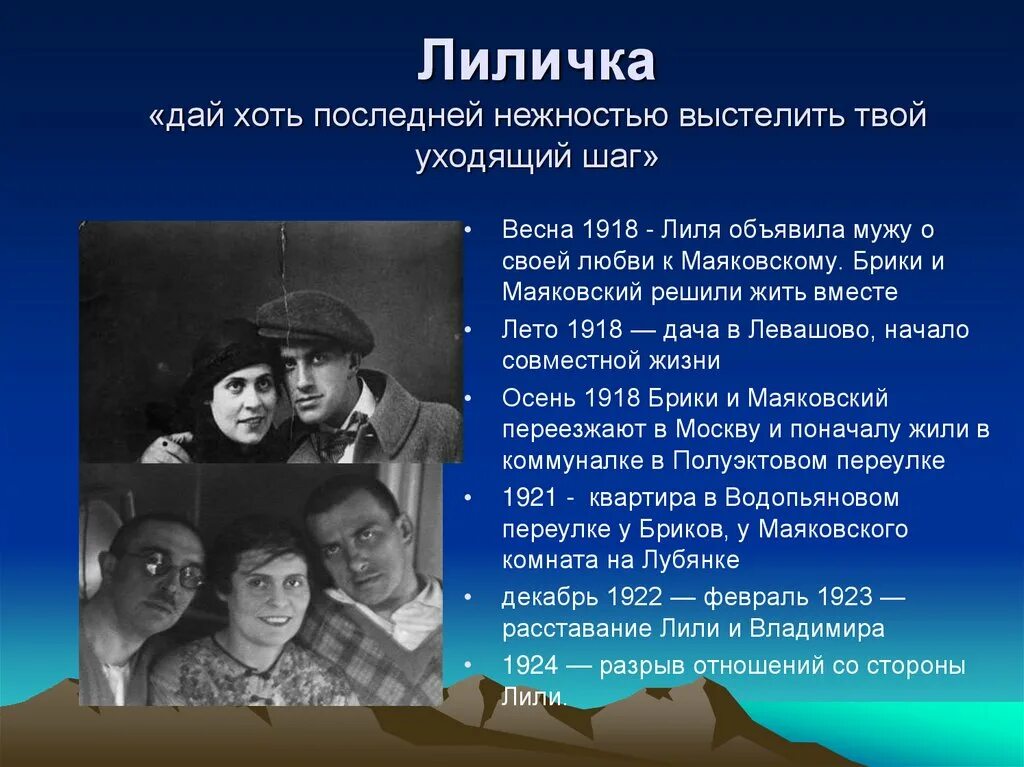 Лиличка
«дай хоть последней нежностью выстелить твой уходящий шаг»

• Весна 1918 - Лиля объявила мужу о своей любви к Маяковскому. Брики и Маяковский решили жить вместе
• Лето 1918 — дача в Левашово, начало совместной жизни
• Осень 1918 Брики и Маяковский переезжают в Москву и поначалу жили в коммуналке в Полуэктовом переулке
• 1921 - квартира в Водопьяновом переулке у Бриков, у Маяковского комната на Лубянке
• декабрь 1922 — февраль 1923 — расставание Лили и Владимира
• 1924 — разрыв отношений со стороны Лили.